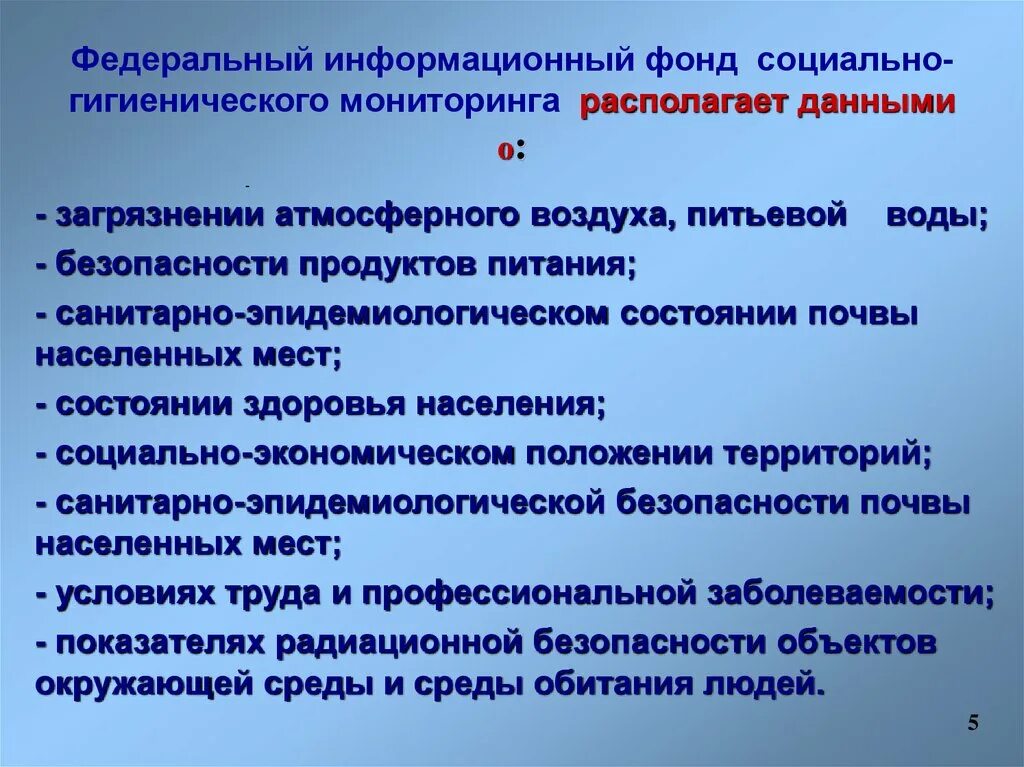 Федеральный информационный фонд социально-гигиенического мониторинга располагает данными о:

- загрязнении атмосферного воздуха, питьевой воды;
- безопасности продуктов питания;
- санитарно-эпидемиологическом состоянии почвы населенных мест;
- состоянии здоровья населения;
- социально-экономическом положении территорий;
- санитарно-эпидемиологической безопасности почвы населенных мест;
- условиях труда и профессиональной заболеваемости;
- показателях радиационной безопасности объектов окружающей среды и среды обитания людей.

5